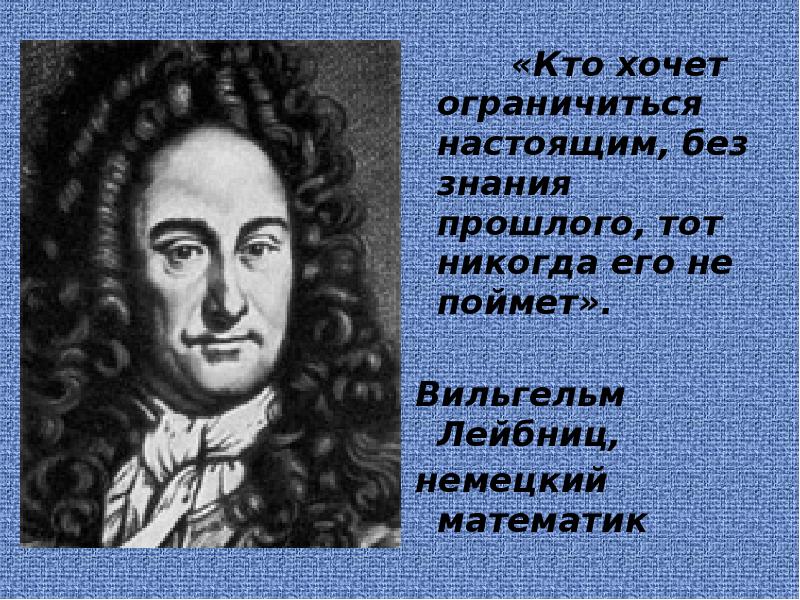 «Кто хочет ограничиться настоящим, без знания прошлого, тот никогда его не поймет».

Вильгельм Лейбниц,
немецкий математик